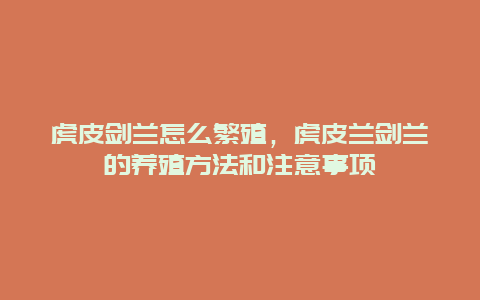 虎皮剑兰怎么繁殖，虎皮兰剑兰的养殖方法和注意事项